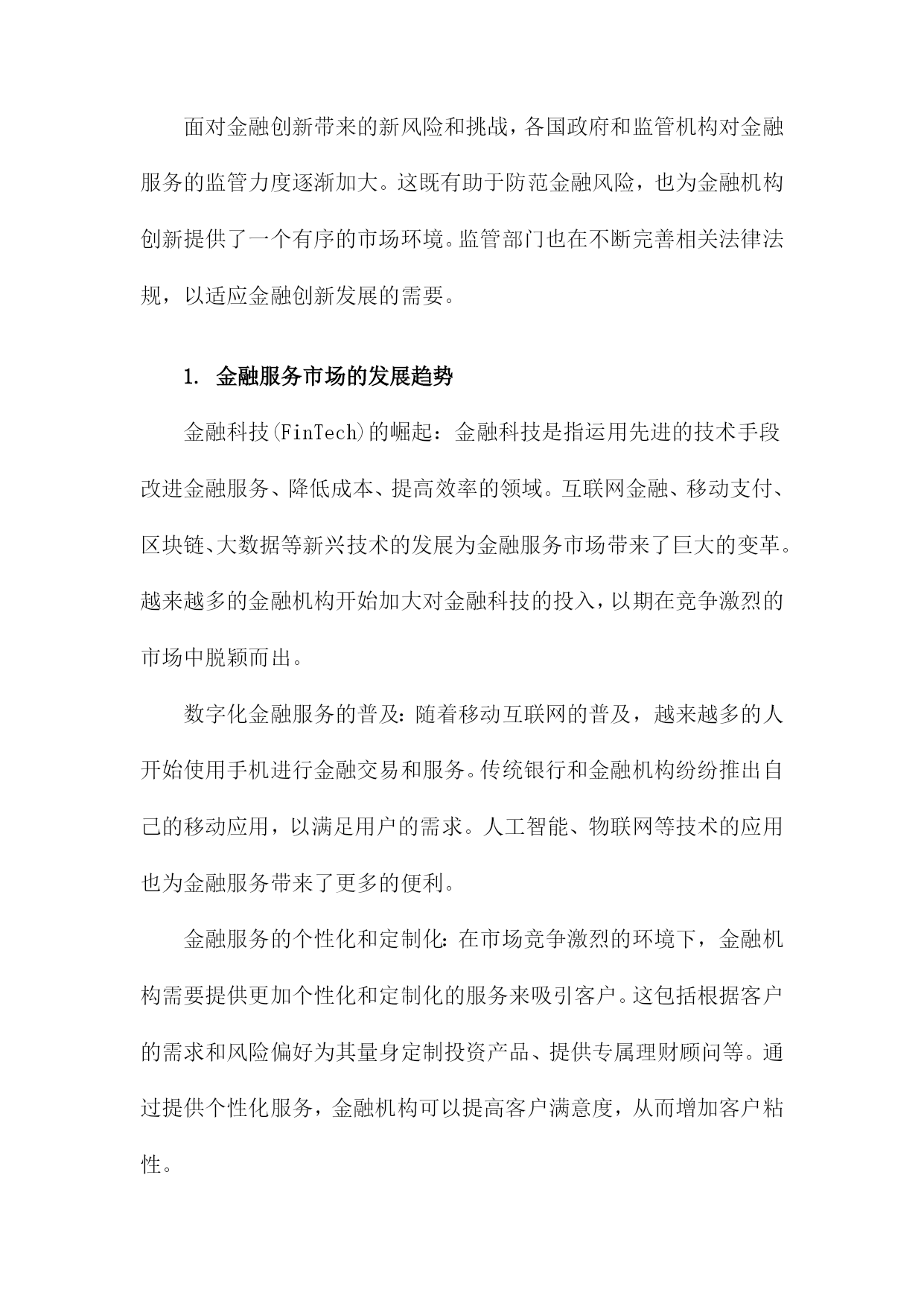 面对金融创新带来的新风险和挑战，各国政府和监管机构对金融服务的监管力度逐渐加大。这既有助于防范金融风险，也为金融机构创新提供了一个有序的市场环境。监管部门也在不断完善相关法律法规，以适应金融创新发展的需要。

1. 金融服务市场的发展趋势

金融科技(FinTech)的崛起：金融科技是指运用先进的技术手段改进金融服务、降低成本、提高效率的领域。互联网金融、移动支付、区块链、大数据等新兴技术的发展为金融服务市场带来了巨大的变革。越来越多的金融机构开始加大对金融科技的投入，以期在竞争激烈的市场中脱颖而出。

数字化金融服务的普及：随着移动互联网的普及，越来越多的人开始使用手机进行金融交易和服务。传统银行和金融机构纷纷推出自己的移动应用，以满足用户的需求。人工智能、物联网等技术的应用也为金融服务带来了更多的便利。

金融服务的个性化和定制化：在市场竞争激烈的环境下，金融机构需要提供更加个性化和定制化的服务来吸引客户。这包括根据客户的需求和风险偏好为其量身定制投资产品、提供专属理财顾问等。通过提供个性化服务，金融机构可以提高客户满意度，从而增加客户粘性。